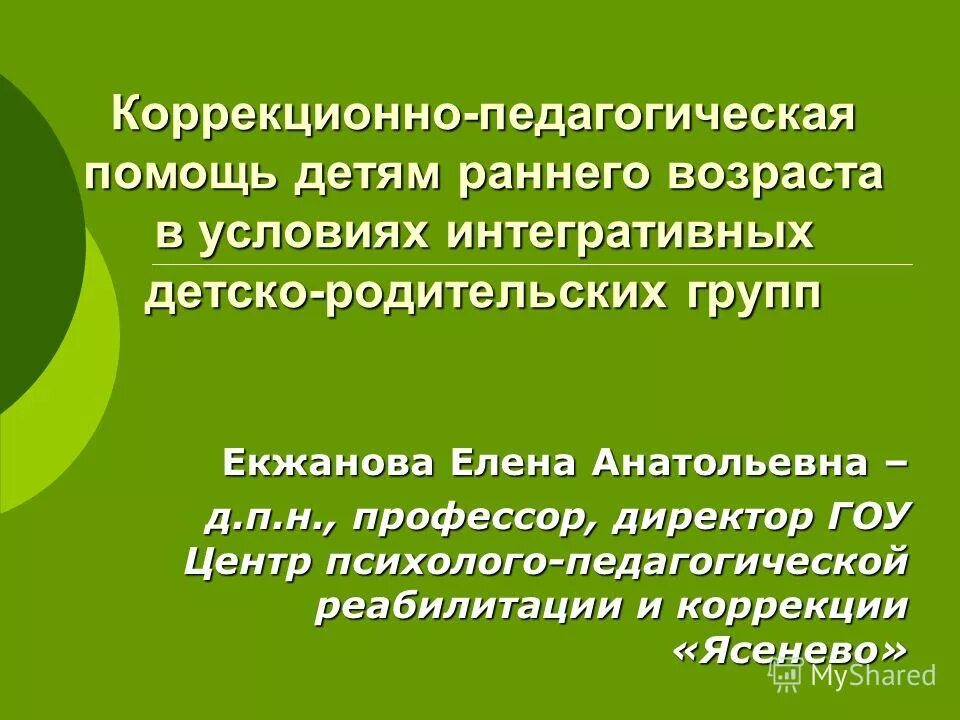 Коррекционно-педагогическая помощь детям раннего возраста в условиях интегративных детско-родительских групп

Екжанова Елена Анатольевна –

д.п.н., профессор, директор ГОУ Центр психолого-педагогической реабилитации и коррекции «Ясенево»

MyShared